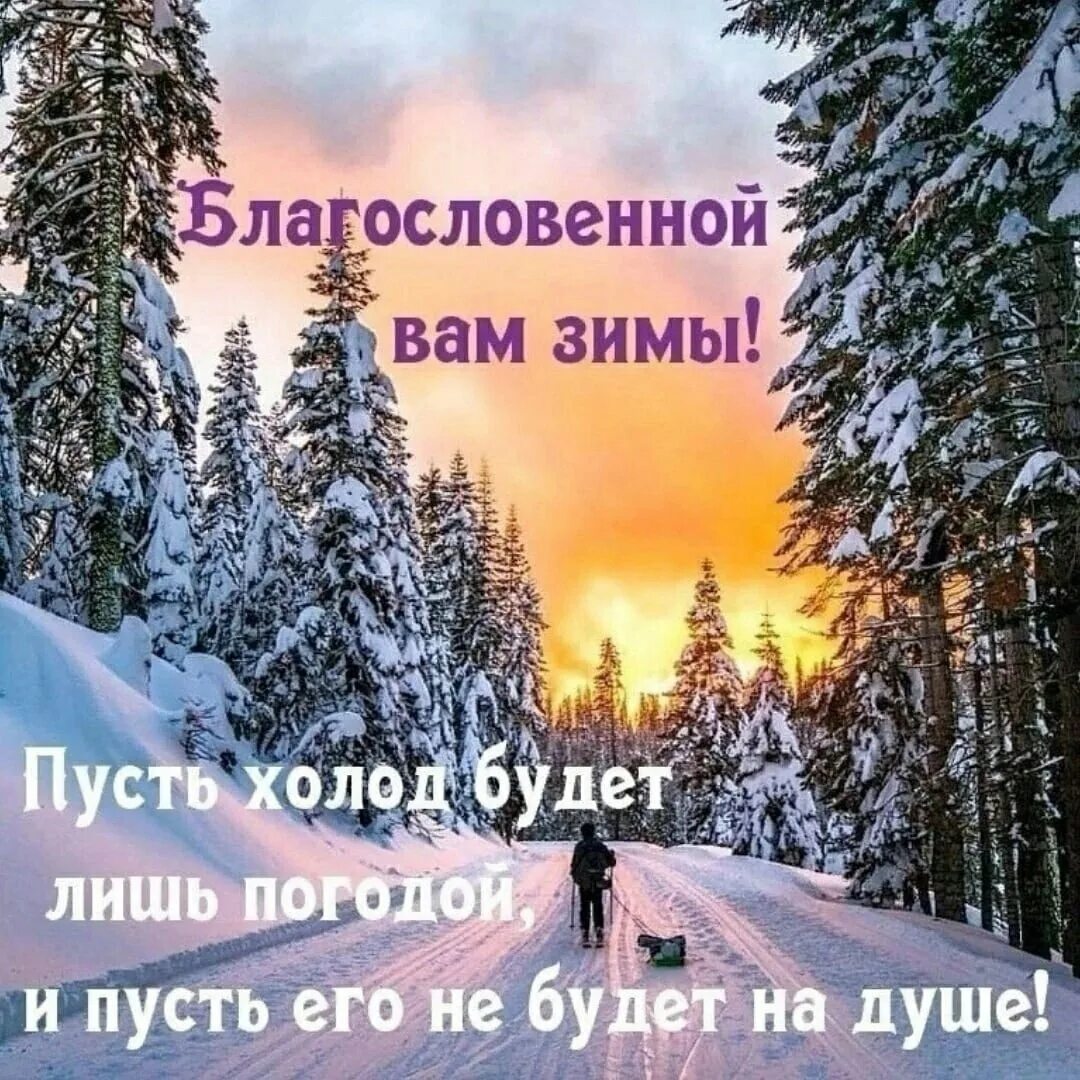 Благословенной вам зимы!

Пусть холод будет лишь погодой, и пусть его не будет на душе!